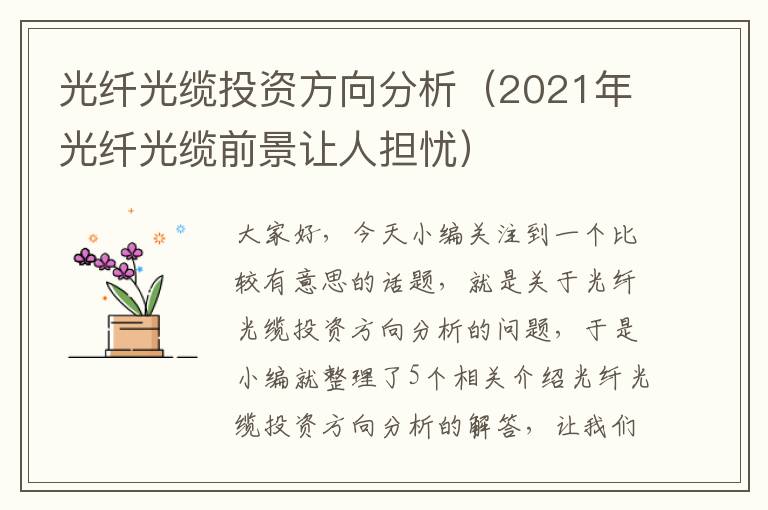 光纤光缆投资方向分析（2021年光纤光缆前景让人担忧）

大家好，今天小编关注到一个比较有意思的话题，就是关于光纤光缆投资方向分析的问题，于是小编就整理了5个相关介绍光纤光缆投资方向分析的解答，让我们